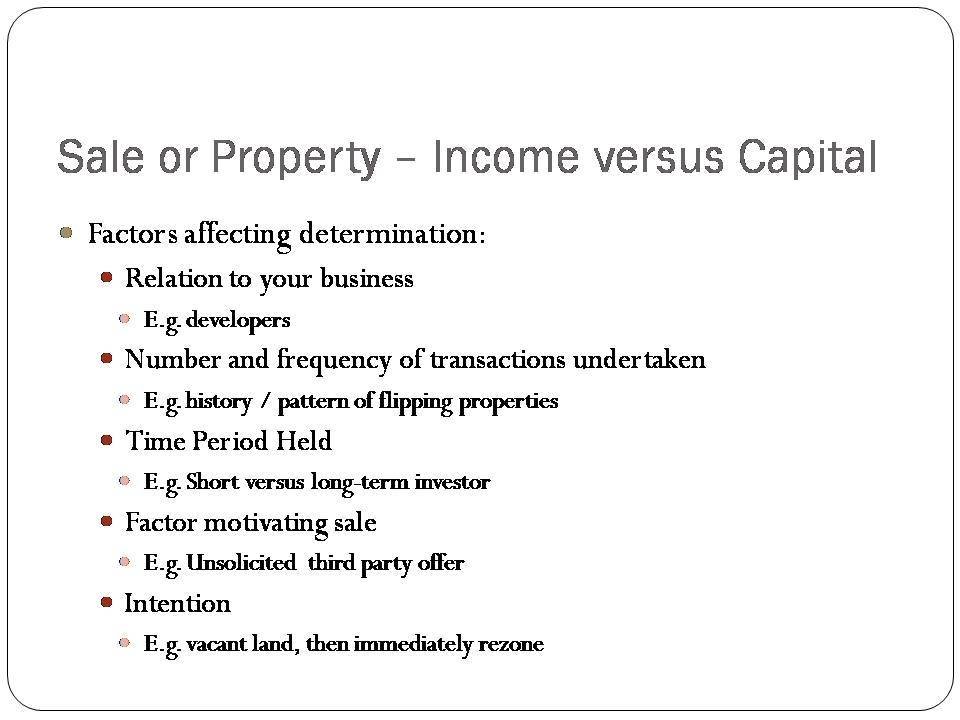 Sale or Property – Income versus Capital

Factors affecting determination:

Relation to your business

E.g. developers

Number and frequency of transactions undertaken

E.g. history / pattern of flipping properties

Time Period Held

E.g. Short versus long-term investor

Factor motivating sale

E.g. Unsolicited third party offer

Intention

E.g. vacant land, then immediately rezone